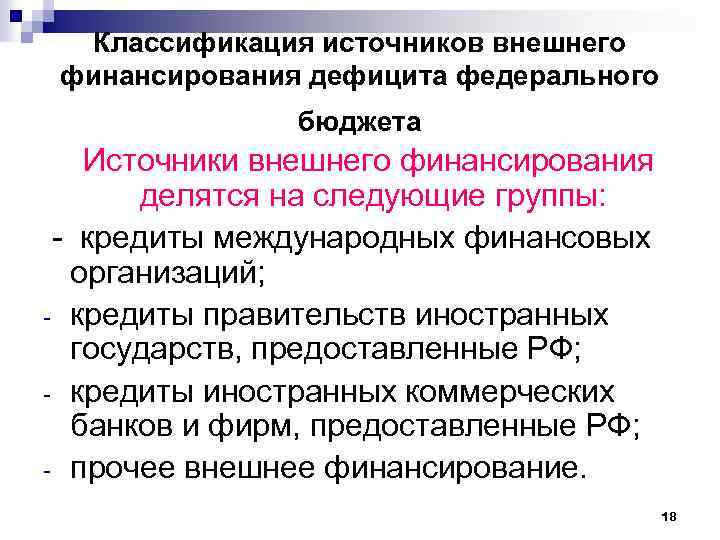 Классификация источников внешнего финансирования дефицита федерального бюджета

Источники внешнего финансирования делятся на следующие группы:

- кредиты международных финансовых организаций;
- кредиты правительств иностранных государств, предоставленные РФ;
- кредиты иностранных коммерческих банков и фирм, предоставленные РФ;
- прочее внешнее финансирование.

18